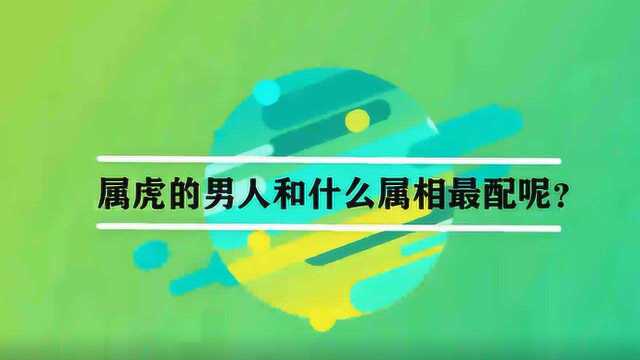 属虎的男人和什么属相最配呢？